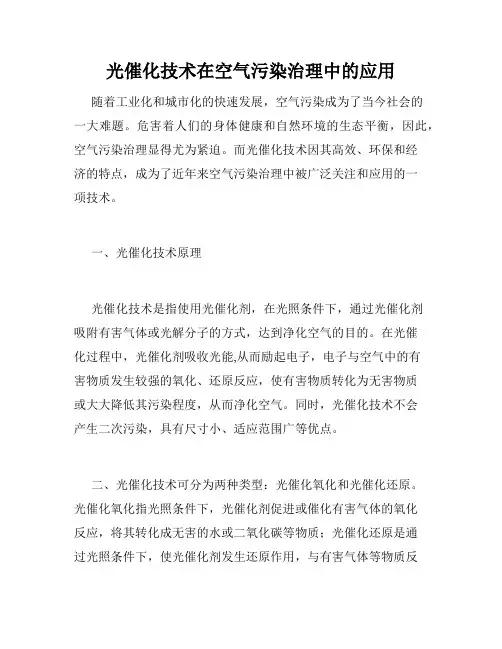 光催化技术在空气污染治理中的应用

随着工业化和城市化的快速发展，空气污染成为了当今社会的一大难题。危害着人们的身体健康和自然环境的生态平衡，因此，空气污染治理显得尤为紧迫。而光催化技术因其高效、环保和经济的特点，成为了近年来空气污染治理中被广泛关注和应用的一项技术。

一、光催化技术原理

光催化技术是指使用光催化剂，在光照条件下，通过光催化剂吸附有害气体或光解分子的方式，达到净化空气的目的。在光催化过程中，光催化剂吸收光能,从而励起电子，电子与空气中的有害物质发生较强的氧化、还原反应，使有害物质转化为无害物质或大大降低其污染程度，从而净化空气。同时，光催化技术不会产生二次污染，具有尺寸小、适应范围广等优点。

二、光催化技术可分为两种类型：光催化氧化和光催化还原。光催化氧化指光照条件下，光催化剂促进或催化有害气体的氧化反应，将其转化成无害的水或二氧化碳等物质；光催化还原是通过光照条件下，使光催化剂发生还原作用，与有害气体等物质反